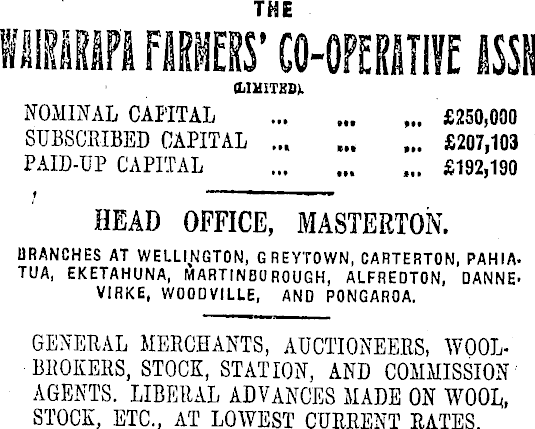 THE

WAIRARAPA FARMERS' CO-OPERATIVE ASSN

(LIMITED).

NOMINAL CAPITAL ... ... ... £250,000
SUBSCRIBED CAPITAL ... ... ... £207,103
PAID-UP CAPITAL ... ... ... £192,190

HEAD OFFICE, MASTERTON.

BRANCHES AT WELLINGTON, GREYTOWN, CARTERTON, PAHIATUA, EKETAHUNA, MARTINBOROUGH, ALFREDTON, DANNEVIRKE, WOODVILLE, AND PONGAROA.

GENERAL MERCHANTS, AUCTIONEERS, WOOLBROKERS, STOCK, STATION, AND COMMISSION AGENTS. LIBERAL ADVANCES MADE ON WOOL, STOCK, ETC., AT LOWEST CURRENT RATES.